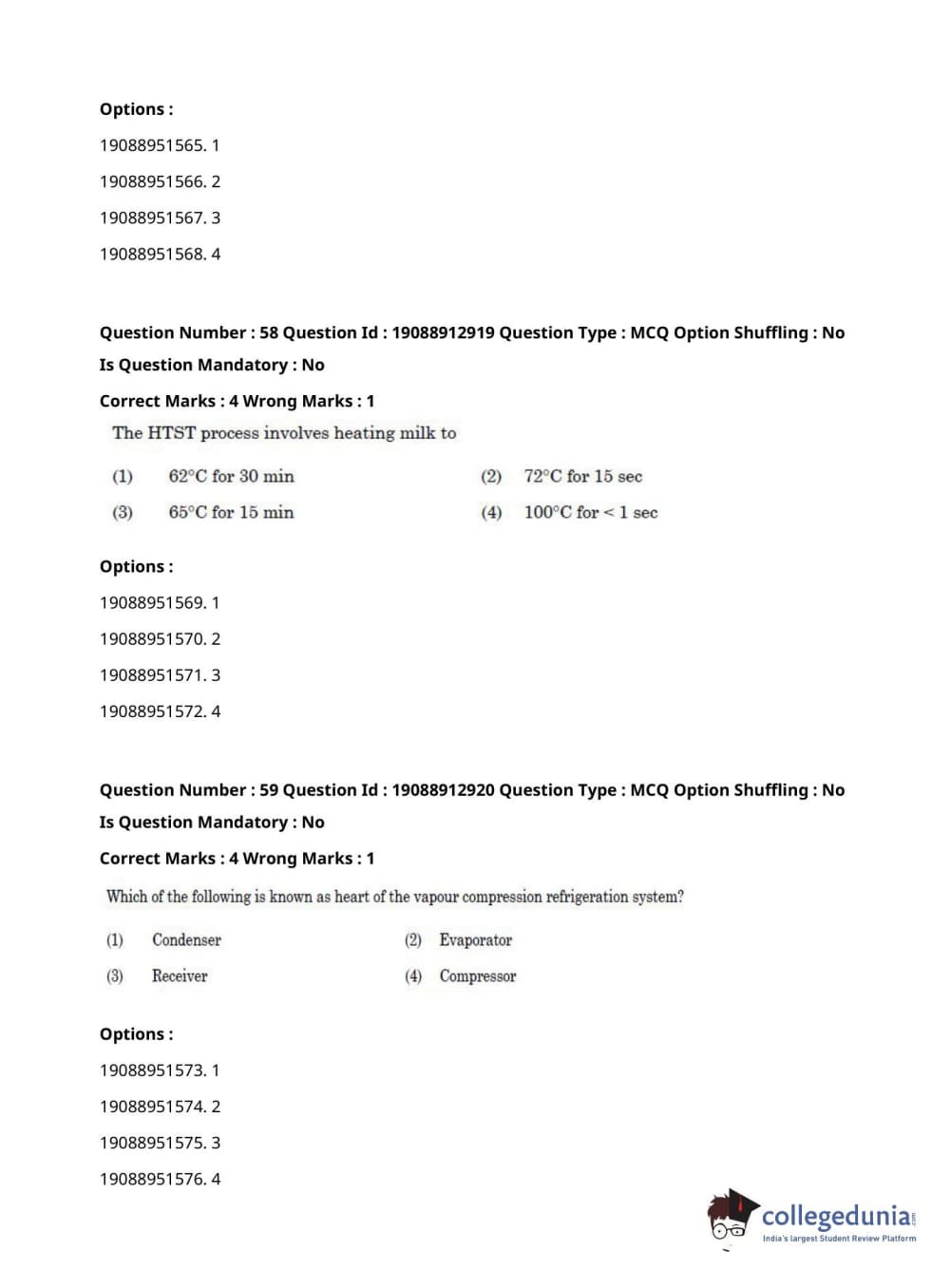 Options :
19088951565. 1
19088951566. 2
19088951567. 3
19088951568. 4

Question Number : 58 Question Id : 19088912919 Question Type : MCQ Option Shuffling : No
Is Question Mandatory : No
Correct Marks : 4 Wrong Marks : 1
The HTST process involves heating milk to

(1) 62°C for 30 min
(2) 72°C for 15 sec
(3) 65°C for 15 min
(4) 100°C for < 1 sec

Options :
19088951569. 1
19088951570. 2
19088951571. 3
19088951572. 4

Question Number : 59 Question Id : 19088912920 Question Type : MCQ Option Shuffling : No
Is Question Mandatory : No
Correct Marks : 4 Wrong Marks : 1
Which of the following is known as heart of the vapour compression refrigeration system?

(1) Condenser
(2) Evaporator
(3) Receiver
(4) Compressor

Options :
19088951573. 1
19088951574. 2
19088951575. 3
19088951576. 4

collegedunia.com
India's largest Student Review Platform